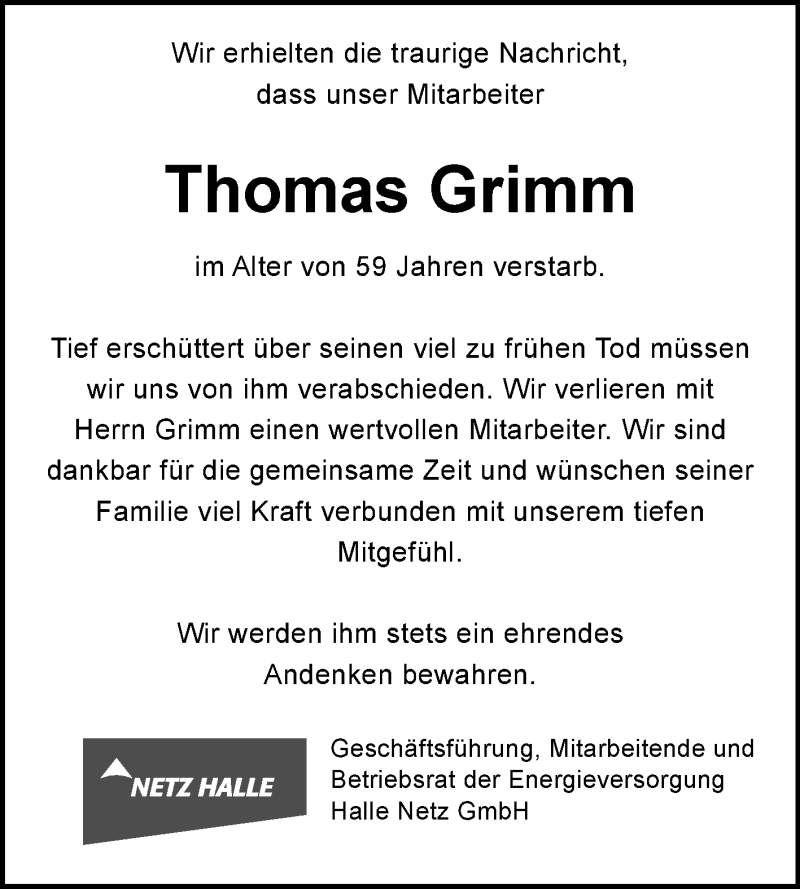 Wir erhielten die traurige Nachricht, dass unser Mitarbeiter

Thomas Grimm

im Alter von 59 Jahren verstarb.

Tief erschüttert über seinen viel zu frühen Tod müssen wir uns von ihm verabschieden. Wir verlieren mit Herrn Grimm einen wertvollen Mitarbeiter. Wir sind dankbar für die gemeinsame Zeit und wünschen seiner Familie viel Kraft verbunden mit unserem tiefen Mitgefühl.

Wir werden ihm stets ein ehrendes Andenken bewahren.

NETZ HALLE

Geschäftsführung, Mitarbeitende und Betriebsrat der Energieversorgung Halle Netz GmbH